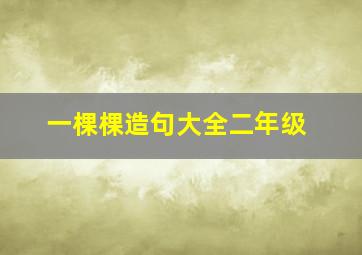 一棵棵造句大全二年级